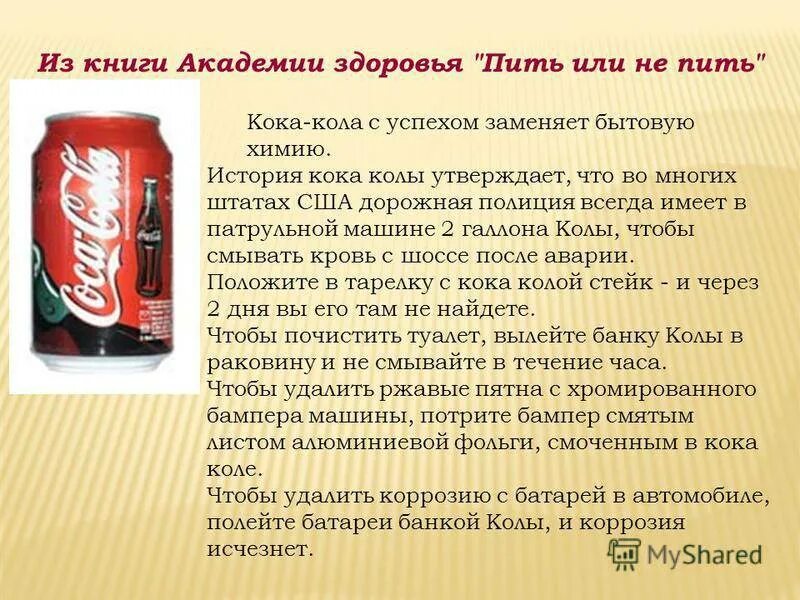 Из книги Академии здоровья "Пить или не пить"

Coca-Cola

Кока-кола с успехом заменяет бытовую химию.

История кока колы утверждает, что во многих штатах США дорожная полиция всегда имеет в патрульной машине 2 галлона Колы, чтобы смывать кровь с шоссе после аварии.

Положите в тарелку с кока колой стейк - и через 2 дня вы его там не найдете.

Чтобы почистить туалет, вылейте банку Колы в раковину и не смывайте в течение часа.

Чтобы удалить ржавые пятна с хромированного бампера машины, потрите бампер смятым листом алюминиевой фольги, смоченным в кока коле.

Чтобы удалить коррозию с батарей в автомобиле, полейте батареи банкой Колы, и коррозия исчезнет.

MyShared